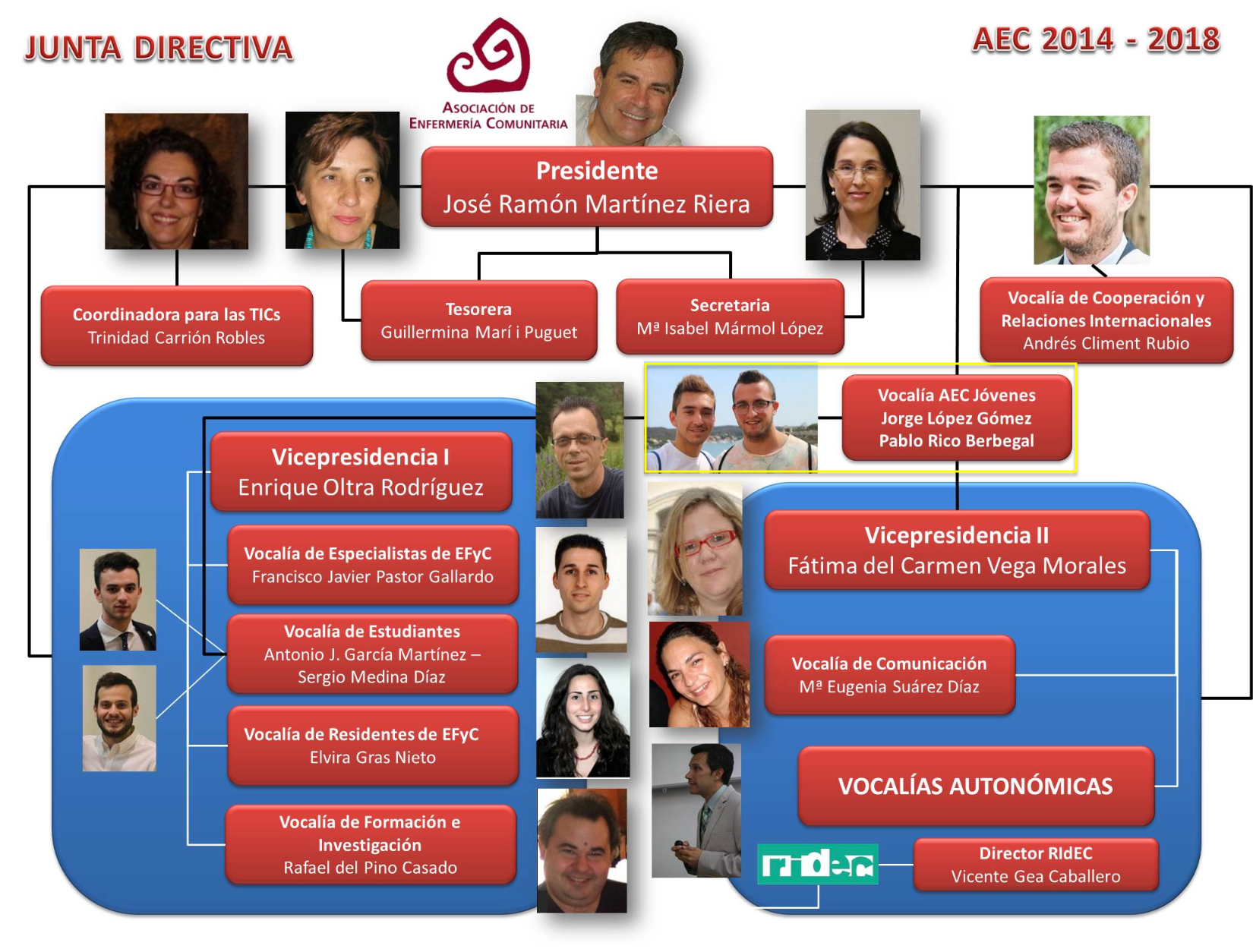 JUNTA DIRECTIVA

ASOCIACIÓN DE ENFERMERÍA COMUNITARIA

AEC 2014 - 2018

Presidente
José Ramón Martínez Riera

Coordinadora para las TICs
Trinidad Carrión Robles

Tesorera
Guillermina Marí i Puguet

Secretaria
Mª Isabel Mármol López

Vocalía de Cooperación y Relaciones Internacionales
Andrés Climent Rubio

Vocalía AEC Jóvenes
Jorge López Gómez
Pablo Rico Berbegal

Vicepresidencia I
Enrique Oltra Rodríguez

Vocalía de Especialistas de EFyC
Francisco Javier Pastor Gallardo

Vocalía de Estudiantes
Antonio J. García Martínez – Sergio Medina Díaz

Vocalía de Residentes de EFyC
Elvira Gras Nieto

Vocalía de Formación e Investigación
Rafael del Pino Casado

Vicepresidencia II
Fátima del Carmen Vega Morales

Vocalía de Comunicación
Mª Eugenia Suárez Díaz

VOCALÍAS AUTONÓMICAS

ridec

Director RIdEC
Vicente Gea Caballero